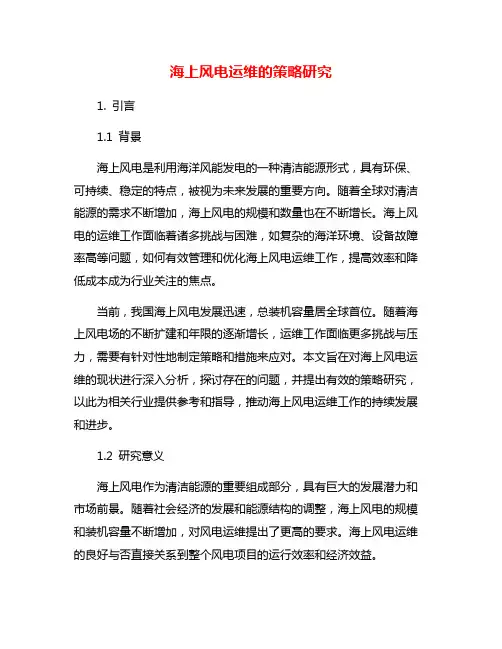 海上风电运维的策略研究

1. 引言

1.1 背景

海上风电是利用海洋风能发电的一种清洁能源形式，具有环保、可持续、稳定的特点，被视为未来发展的重要方向。随着全球对清洁能源的需求不断增加，海上风电的规模和数量也在不断增长。海上风电的运维工作面临着诸多挑战与困难，如复杂的海洋环境、设备故障率高等问题，如何有效管理和优化海上风电运维工作，提高效率和降低成本成为行业关注的焦点。

当前，我国海上风电发展迅速，总装机容量居全球首位。随着海上风电场的不断扩建和年限的逐渐增长，运维工作面临更多挑战与压力，需要有针对性地制定策略和措施来应对。本文旨在对海上风电运维的现状进行深入分析，探讨存在的问题，并提出有效的策略研究，以此为相关行业提供参考和指导，推动海上风电运维工作的持续发展和进步。

1.2 研究意义

海上风电作为清洁能源的重要组成部分，具有巨大的发展潜力和市场前景。随着社会经济的发展和能源结构的调整，海上风电的规模和装机容量不断增加，对风电运维提出了更高的要求。海上风电运维的良好与否直接关系到整个风电项目的运行效率和经济效益。